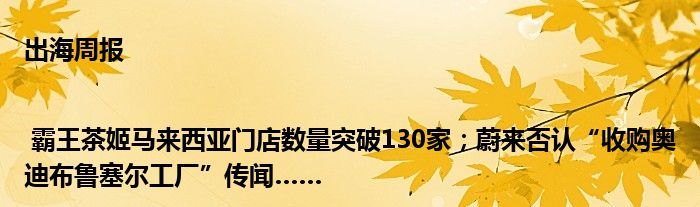 出海周报

霸王茶姬马来西亚门店数量突破130家；蔚来否认“收购奥迪布鲁塞尔工厂”传闻……